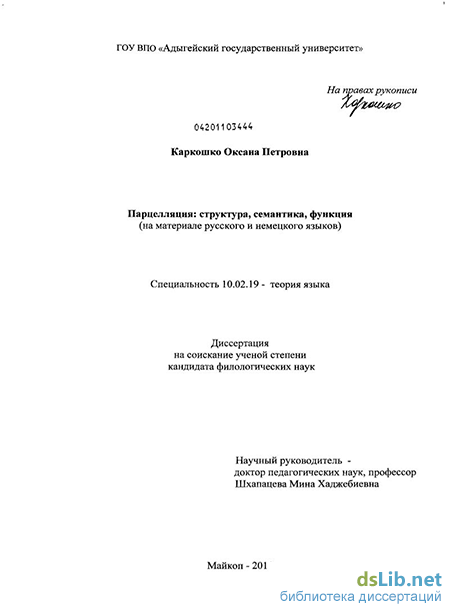 ГОУ ВПО «Адыгейский государственный университет»

На правах рукописи
Каркошко

04201103444

Каркошко Оксана Петровна

Парцелляция: структура, семантика, функция
(на материале русского и немецкого языков)

Специальность 10.02.19 - теория языка

Диссертация
на соискание ученой степени
кандидата филологических наук

Научный руководитель -
доктор педагогических наук, профессор
Шхапацева Мина Хаджебиевна

Майкоп - 201

dsLib.net
библиотека диссертаций